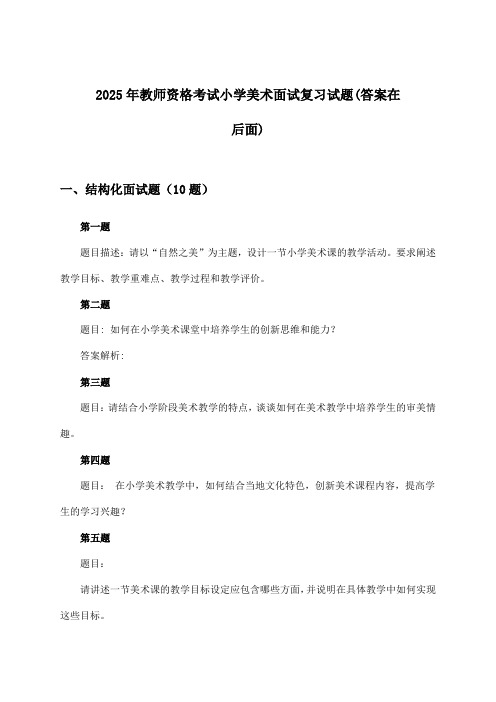 2025年教师资格考试小学美术面试复习试题(答案在后面)

一、结构化面试题（10题）

第一题

题目描述：请以“自然之美”为主题，设计一节小学美术课的教学活动。要求阐述教学目标、教学重难点、教学过程和教学评价。

第二题

题目：如何在小学美术课堂中培养学生的创新思维和能力？

答案解析：

第三题

题目：请结合小学阶段美术教学的特点，谈谈如何在美术教学中培养学生的审美情趣。

第四题

题目： 在小学美术教学中，如何结合当地文化特色，创新美术课程内容，提高学生的学习兴趣？

第五题

题目：

请讲述一节美术课的教学目标设定应包含哪些方面，并说明在具体教学中如何实现这些目标。